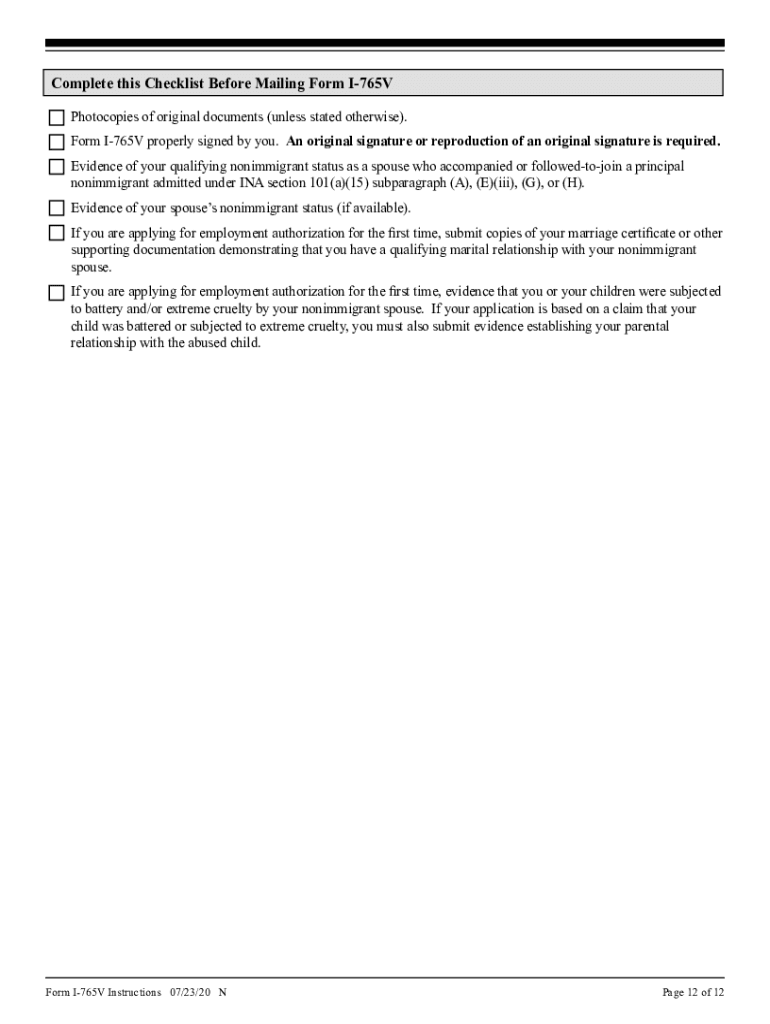 Complete this Checklist Before Mailing Form I-765V

☐ Photocopies of original documents (unless stated otherwise).

☐ Form I-765V properly signed by you. An original signature or reproduction of an original signature is required.

☐ Evidence of your qualifying nonimmigrant status as a spouse who accompanied or followed-to-join a principal nonimmigrant admitted under INA section 101(a)(15) subparagraph (A), (E)(iii), (G), or (H).

☐ Evidence of your spouse's nonimmigrant status (if available).

☐ If you are applying for employment authorization for the first time, submit copies of your marriage certificate or other supporting documentation demonstrating that you have a qualifying marital relationship with your nonimmigrant spouse.

☐ If you are applying for employment authorization for the first time, evidence that you or your children were subjected to battery and/or extreme cruelty by your nonimmigrant spouse. If your application is based on a claim that your child was battered or subjected to extreme cruelty, you must also submit evidence establishing your parental relationship with the abused child.

Form I-765V Instructions 07/23/20 N

Page 12 of 12